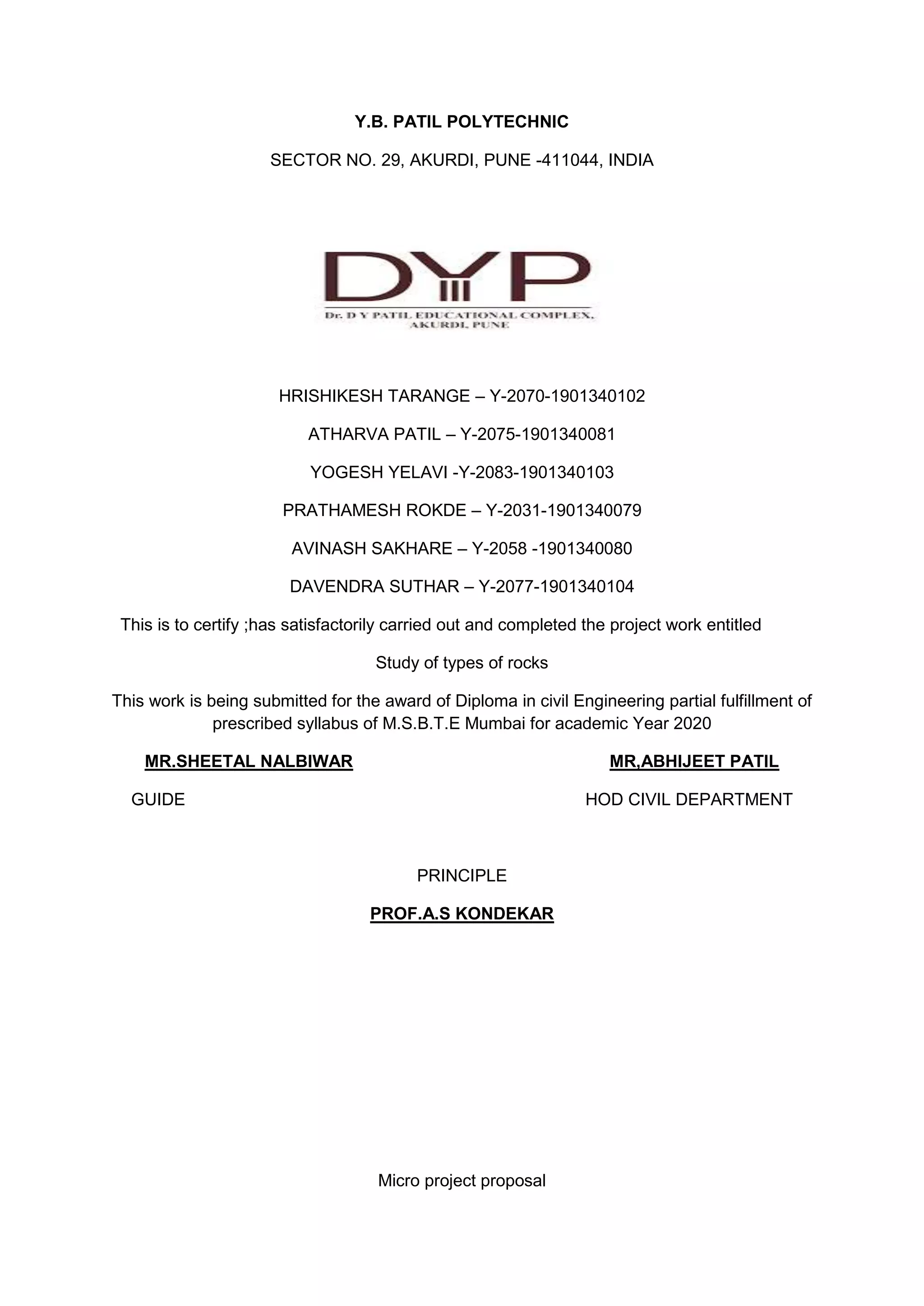 Y.B. PATIL POLYTECHNIC

SECTOR NO. 29, AKURDI, PUNE -411044, INDIA

DYP

Dr. D Y PATIL EDUCATIONAL COMPLEX, AKURDI, PUNE

HRISHIKESH TARANGE – Y-2070-1901340102

ATHARVA PATIL – Y-2075-1901340081

YOGESH YELAVI -Y-2083-1901340103

PRATHAMESH ROKDE – Y-2031-1901340079

AVINASH SAKHARE – Y-2058 -1901340080

DAVENDRA SUTHAR – Y-2077-1901340104

This is to certify ;has satisfactorily carried out and completed the project work entitled

Study of types of rocks

This work is being submitted for the award of Diploma in civil Engineering partial fulfillment of prescribed syllabus of M.S.B.T.E Mumbai for academic Year 2020

MR.SHEETAL NALBIWAR

GUIDE

MR,ABHIJEET PATIL

HOD CIVIL DEPARTMENT

PRINCIPLE

PROF.A.S KONDEKAR

Micro project proposal